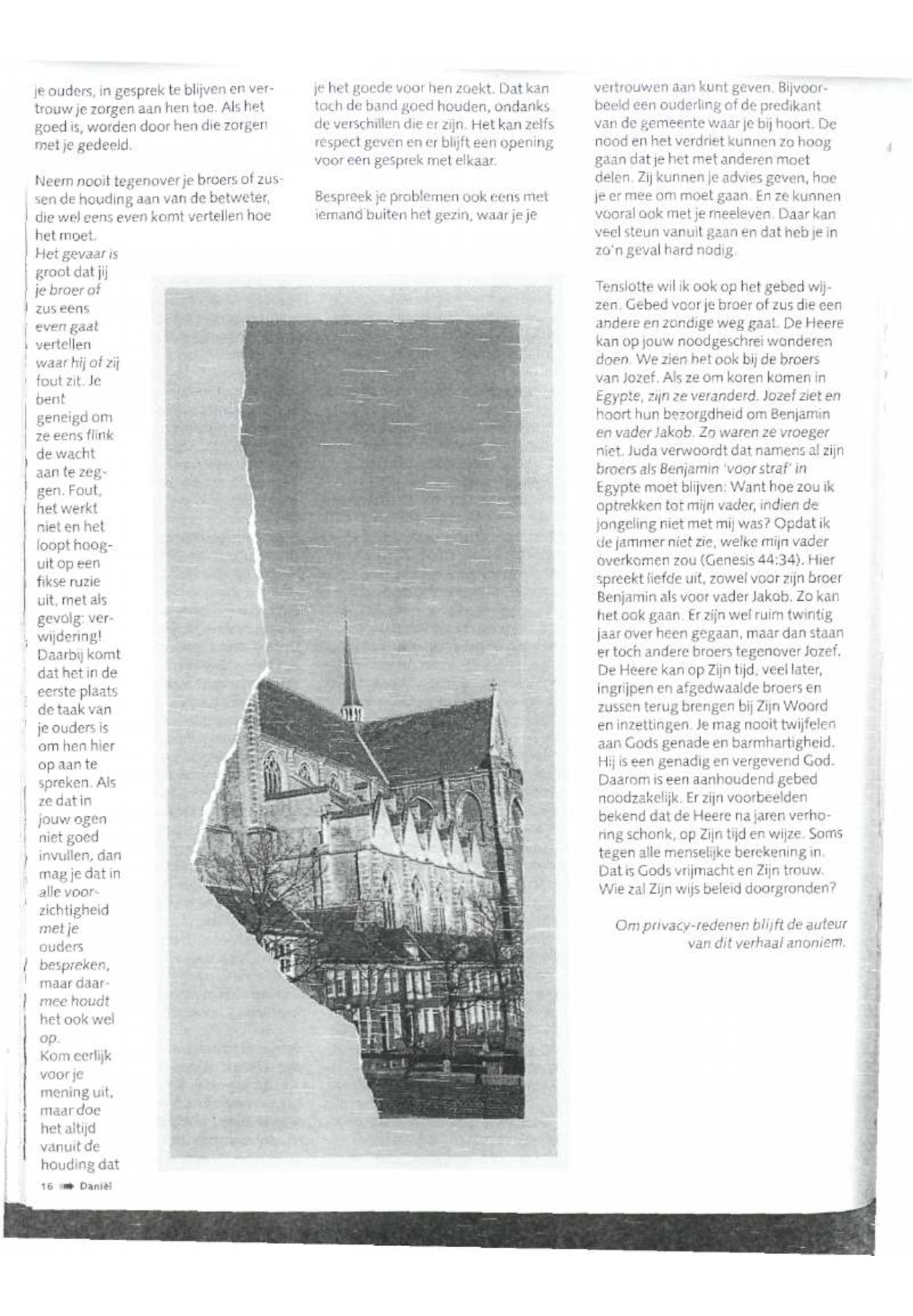 je ouders, in gesprek te blijven en vertrouw je zorgen aan hen toe. Als het goed is, worden door hen die zorgen met je gedeeld.

Neem nooit tegenover je broers of zussen de houding aan van de betweter, die wel eens even komt vertellen hoe het moet. Het gevaar is groot dat jij je broer of zus eens even gaat vertellen waar hij of zij fout zit. Je bent geneigd om ze eens flink de wacht aan te zeggen. Fout, het werkt niet en het loopt hooguit op een fikse ruzie uit, met als gevolg: verwijdering! Daarbij komt dat het in de eerste plaats de taak van je ouders is om hen hier op aan te spreken. Als ze dat in jouw ogen niet goed invullen, dan mag je dat in alle voorzichtigheid met je ouders bespreken, maar daarmee houdt het ook wel op. Kom eerlijk voor je mening uit, maar doe het altijd vanuit de houding dat je het goede voor hen zoekt. Dat kan toch de band goed houden, ondanks de verschillen die er zijn. Het kan zelfs respect geven en er blijft een opening voor een gesprek met elkaar.

Bespreek je problemen ook eens met iemand buiten het gezin, waar je je vertrouwen aan kunt geven. Bijvoorbeeld een ouderling of de predikant van de gemeente waar je bij hoort. De nood en het verdriet kunnen zo hoog gaan dat je het met anderen moet delen. Zij kunnen je advies geven, hoe je er mee om moet gaan. En ze kunnen vooral ook met je meeleven. Daar kan veel steun vanuit gaan en dat heb je in zo'n geval hard nodig.

Tenslotte wil ik ook op het gebed wijzen. Gebed voor je broer of zus die een andere en zondige weg gaat. De Heere kan op jouw noodgeschrei wonderen doen. We zien het ook bij de broers van Jozef. Als ze om koren komen in Egypte, zijn ze veranderd. Jozef ziet en hoort hun bezorgdheid om Benjamin en vader Jakob. Zo waren ze vroeger niet. Juda verwoordt dat namens al zijn broers als Benjamin 'voor straf' in Egypte moet blijven: Want hoe zou ik optrekken tot mijn vader, indien de jongeling niet met mij was? Opdat ik de jammer niet zie, welke mijn vader overkomen zou (Genesis 44:34). Hier spreekt liefde uit, zowel voor zijn broer Benjamin als voor vader Jakob. Zo kan het ook gaan. Er zijn wel ruim twintig jaar over heen gegaan, maar dan staan er toch andere broers tegenover Jozef. De Heere kan op Zijn tijd, veel later, ingrijpen en afgedwaalde broers en zussen terug brengen bij Zijn Woord en inzettingen. Je mag nooit twijfelen aan Gods genade en barmhartigheid. Hij is een genadig en vergevend God. Daarom is een aanhoudend gebed noodzakelijk. Er zijn voorbeelden bekend dat de Heere na jaren verhoring schonk, op Zijn tijd en wijze. Soms tegen alle menselijke berekening in. Dat is Gods vrijmacht en Zijn trouw. Wie zal Zijn wijs beleid doorgronden?

Om privacy-redenen blijft de auteur van dit verhaal anoniem.

16 Daniël